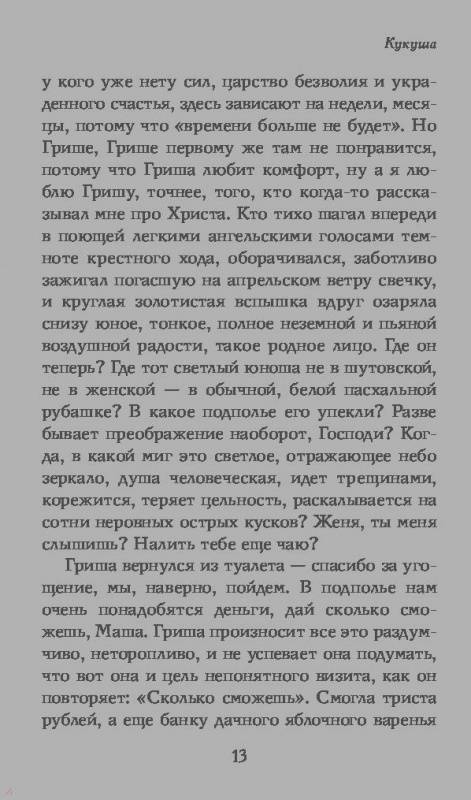 Кукуша

у кого уже нету сил, царство безволия и украденного счастья, здесь зависают на недели, месяцы, потому что «времени больше не будет». Но Грише, Грише первому же там не понравится, потому что Гриша любит комфорт, ну а я люблю Гришу, точнее, того, кто когда-то рассказывал мне про Христа. Кто тихо шагал впереди в поющей легкими ангельскими голосами темноте крестного хода, оборачивался, заботливо зажигал погасшую на апрельском ветру свечку, и круглая золотистая вспышка вдруг озаряла снизу юное, тонкое, полное неземной и пьяной воздушной радости, такое родное лицо. Где он теперь? Где тот светлый юноша не в шутовской, не в женской — в обычной, белой пасхальной рубашке? В какое подполье его упекли? Разве бывает преображение наоборот, Господи? Когда, в какой миг это светлое, отражающее небо зеркало, душа человеческая, идет трещинами, корежится, теряет цельность, раскалывается на сотни неровных острых кусков? Женя, ты меня слышишь? Налить тебе еще чаю?

Гриша вернулся из туалета — спасибо за угощение, мы, наверно, пойдем. В подполье нам очень понадобятся деньги, дай сколько сможешь, Маша. Гриша произносит все это раздумчиво, неторопливо, и не успевает она подумать, что вот она и цель непонятного визита, как он повторяет: «Сколько сможешь». Смогла триста рублей, а еще банку дачного яблочного варенья

13